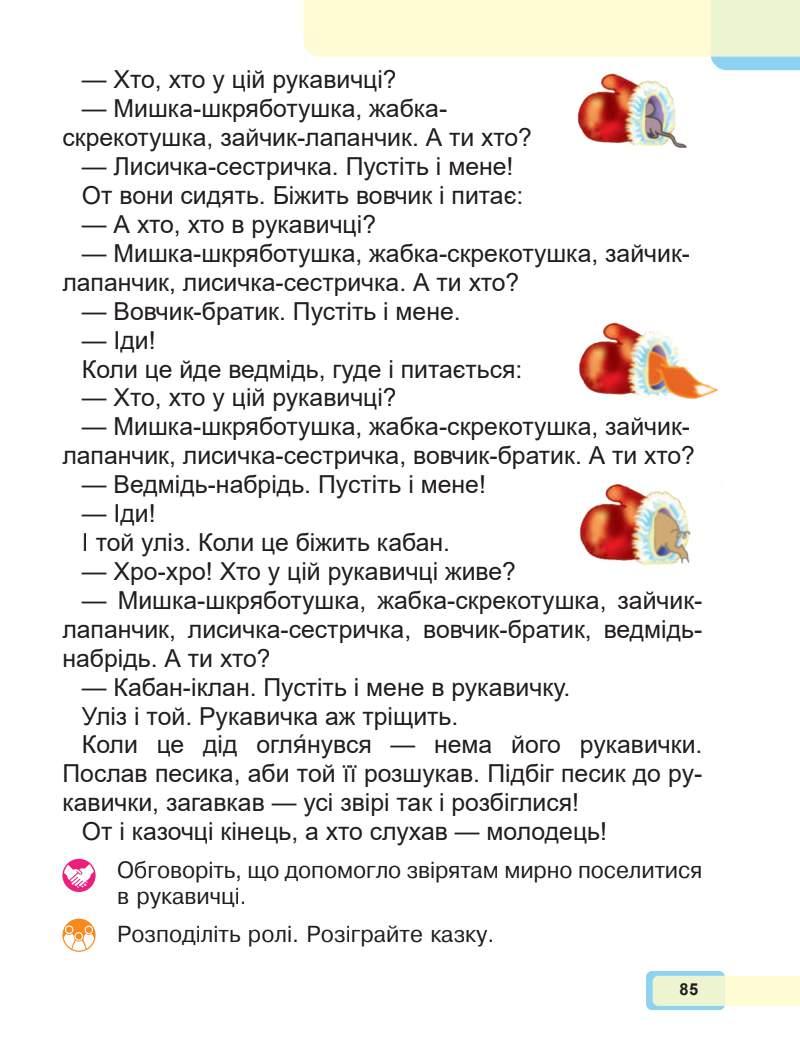 — Хто, хто у цій рукавичці?

— Мишка-шкряботушка, жабка-скрекотушка, зайчик-лапанчик. А ти хто?

— Лисичка-сестричка. Пустіть і мене!

От вони сидять. Біжить вовчик і питає:

— А хто, хто в рукавичці?

— Мишка-шкряботушка, жабка-скрекотушка, зайчик-лапанчик, лисичка-сестричка. А ти хто?

— Вовчик-братик. Пустіть і мене.

— Іди!

Коли це йде ведмідь, гуде і питається:

— Хто, хто у цій рукавичці?

— Мишка-шкряботушка, жабка-скрекотушка, зайчик-лапанчик, лисичка-сестричка, вовчик-братик. А ти хто?

— Ведмідь-набрідь. Пустіть і мене!

— Іди!

І той уліз. Коли це біжить кабан.

— Хро-хро! Хто у цій рукавичці живе?

— Мишка-шкряботушка, жабка-скрекотушка, зайчик-лапанчик, лисичка-сестричка, вовчик-братик, ведмідь-набрідь. А ти хто?

— Кабан-іклан. Пустіть і мене в рукавичку.

Уліз і той. Рукавичка аж тріщить.

Коли це дід огля́нувся — нема його рукавички. Послав песика, аби той її розшукав. Підбіг песик до рукавички, загавкав — усі звірі так і розбіглися!

От і казочці кінець, а хто слухав — молодець!

Обговоріть, що допомогло звірятам мирно поселитися в рукавичці.

Розподіліть ролі. Розіграйте казку.

85